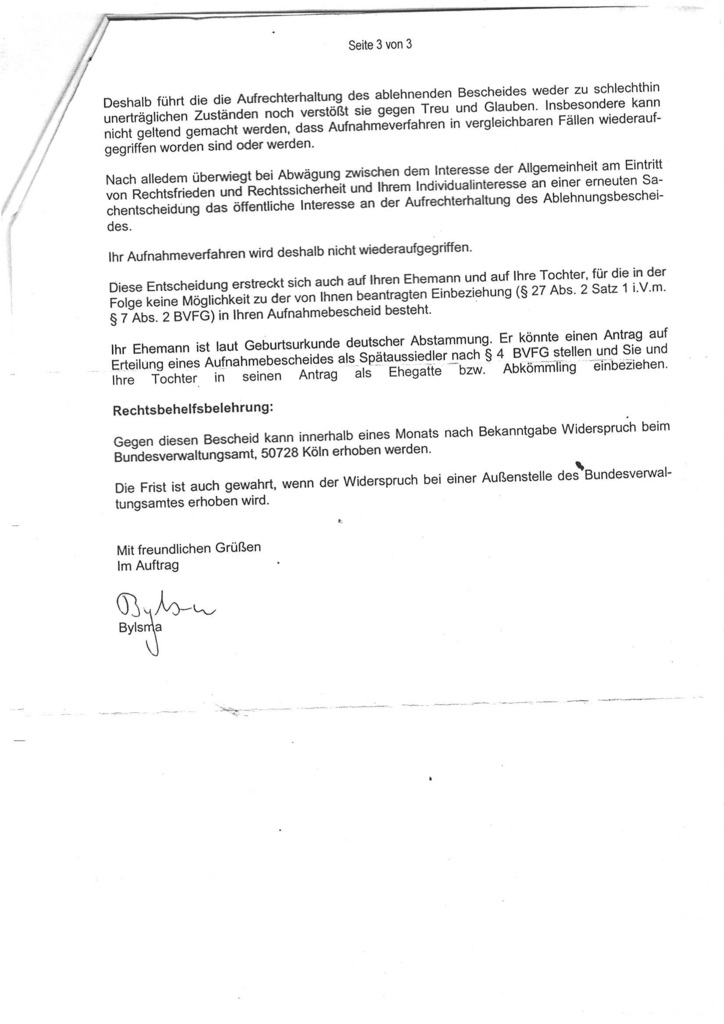 Seite 3 von 3

Deshalb führt die die Aufrechterhaltung des ablehnenden Bescheides weder zu schlechthin unerträglichen Zuständen noch verstößt sie gegen Treu und Glauben. Insbesondere kann nicht geltend gemacht werden, dass Aufnahmeverfahren in vergleichbaren Fällen wiederaufgegriffen worden sind oder werden.

Nach alledem überwiegt bei Abwägung zwischen dem Interesse der Allgemeinheit am Eintritt von Rechtsfrieden und Rechtssicherheit und Ihrem Individualinteresse an einer erneuten Sachentscheidung das öffentliche Interesse an der Aufrechterhaltung des Ablehnungsbescheides.

Ihr Aufnahmeverfahren wird deshalb nicht wiederaufgegriffen.

Diese Entscheidung erstreckt sich auch auf Ihren Ehemann und auf Ihre Tochter, für die in der Folge keine Möglichkeit zu der von Ihnen beantragten Einbeziehung (§ 27 Abs. 2 Satz 1 i.V.m. § 7 Abs. 2 BVFG) in Ihren Aufnahmebescheid besteht.

Ihr Ehemann ist laut Geburtsurkunde deutscher Abstammung. Er könnte einen Antrag auf Erteilung eines Aufnahmebescheides als Spätaussiedler nach § 4 BVFG stellen und Sie und Ihre Tochter in seinen Antrag als Ehegatte bzw. Abkömmling einbeziehen.

Rechtsbehelfsbelehrung:

Gegen diesen Bescheid kann innerhalb eines Monats nach Bekanntgabe Widerspruch beim Bundesverwaltungsamt, 50728 Köln erhoben werden.

Die Frist ist auch gewahrt, wenn der Widerspruch bei einer Außenstelle des Bundesverwaltungsamtes erhoben wird.

Mit freundlichen Grüßen
Im Auftrag

Bylsma

Bylsma